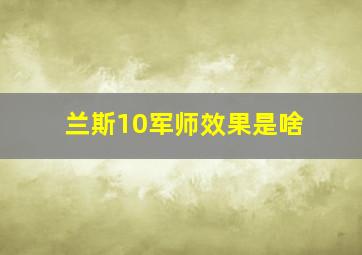 兰斯10军师效果是啥